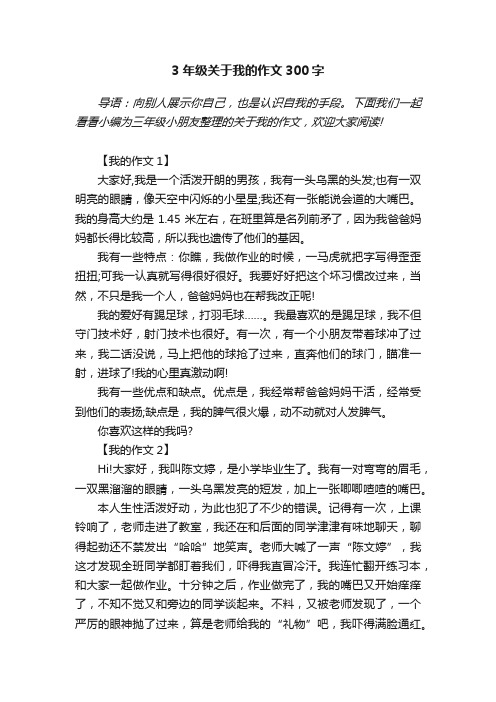 3 年级关于我的作文 300 字

导语：向别人展示你自己，也是认识自我的手段。下面我们一起看看小编为三年级小朋友整理的关于我的作文，欢迎大家阅读!

【我的作文 1】

大家好,我是一个活泼开朗的男孩，我有一头乌黑的头发;也有一双明亮的眼睛，像天空中闪烁的小星星;我还有一张能说会道的大嘴巴。我的身高大约是 1.45 米左右，在班里算是名列前矛了，因为我爸爸妈妈都长得比较高，所以我也遗传了他们的基因。

我有一些特点：你瞧，我做作业的时候，一马虎就把字写得歪歪扭扭;可我一认真就写得很好很好。我要好好把这个坏习惯改过来，当然，不只是我一个人，爸爸妈妈也在帮我改正呢!

我的爱好有踢足球，打羽毛球……。我最喜欢的是踢足球，我不但守门技术好，射门技术也很好。有一次，有一个小朋友带着球冲了过来，我二话没说，马上把他的球抢了过来，直奔他们的球门，瞄准一射，进球了!我的心里真激动啊!

我有一些优点和缺点。优点是，我经常帮爸爸妈妈干活，经常受到他们的表扬;缺点是，我的脾气很火爆，动不动就对人发脾气。

你喜欢这样的我吗?

【我的作文 2】

Hi!大家好，我叫陈文婷，是小学毕业生了。我有一对弯弯的眉毛，一双黑溜溜的眼睛，一头乌黑发亮的短发，加上一张唧唧喳喳的嘴巴。

本人生性活泼好动，为此也犯了不少的错误。记得有一次，上课铃响了，老师走进了教室，我还在和后面的同学津津有味地聊天，聊得起劲还不禁发出“哈哈”地笑声。老师大喊了一声“陈文婷”，我这才发现全班同学都盯着我们，吓得我直冒冷汗。我连忙翻开练习本，和大家一起做作业。十分钟之后，作业做完了，我的嘴巴又开始痒痒了，不知不觉又和旁边的同学谈起来。不料，又被老师发现了，一个严厉的眼神抛了过来，算是老师给我的“礼物”吧，我吓得满脸通红。